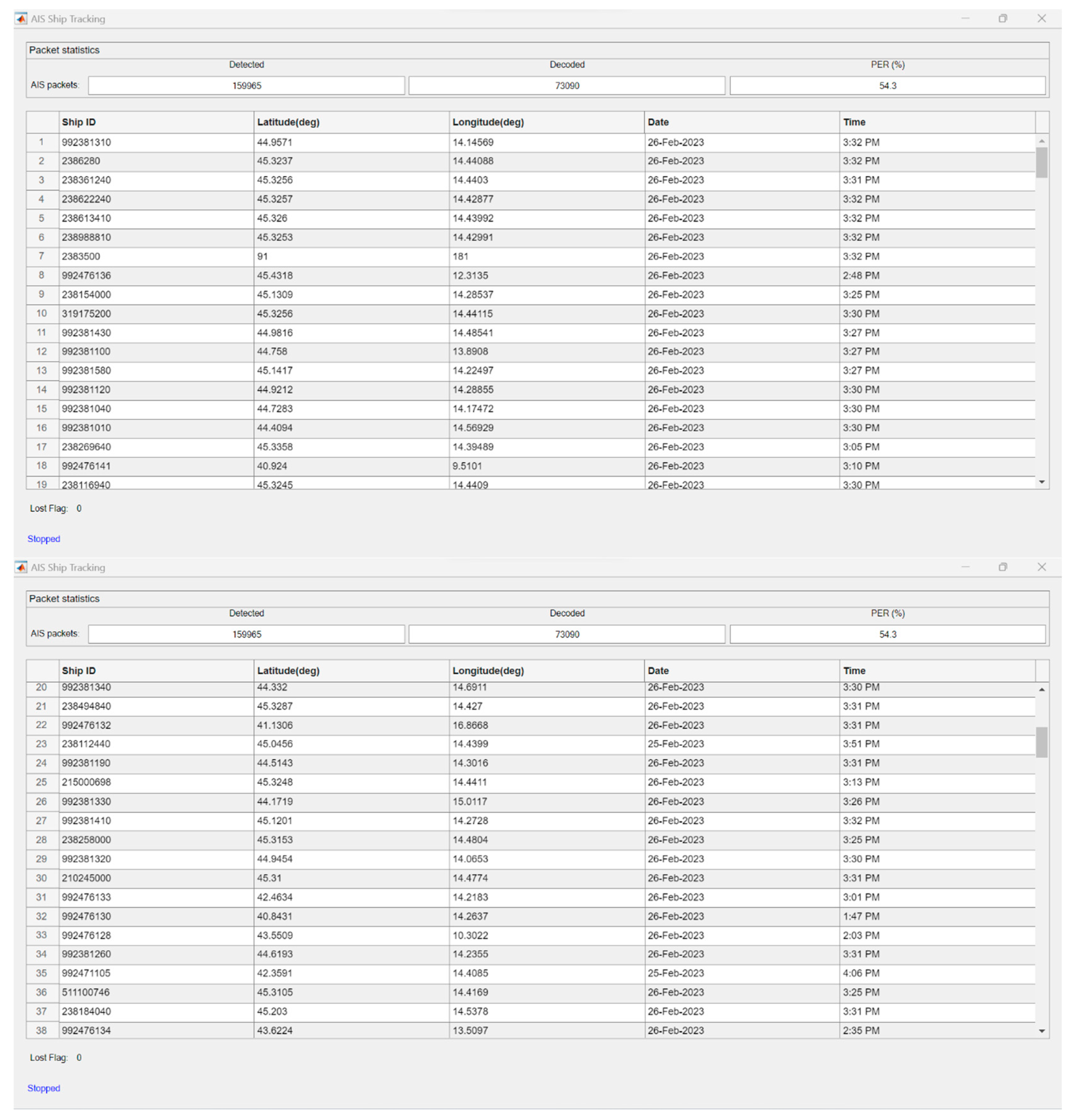 AIS Ship Tracking

Packet statistics

| | Detected | Decoded | PER (%) |
|---|---|---|---|
| AIS packets: | 159965 | 73090 | 54.3 |

| | Ship ID | Latitude(deg) | Longitude(deg) | Date | Time |
|---|---|---|---|---|---|
| 1 | 992381310 | 44.9571 | 14.14569 | 26-Feb-2023 | 3:32 PM |
| 2 | 2386280 | 45.3237 | 14.44088 | 26-Feb-2023 | 3:32 PM |
| 3 | 238361240 | 45.3256 | 14.4403 | 26-Feb-2023 | 3:31 PM |
| 4 | 238622240 | 45.3257 | 14.42877 | 26-Feb-2023 | 3:32 PM |
| 5 | 238613410 | 45.326 | 14.43992 | 26-Feb-2023 | 3:32 PM |
| 6 | 238988810 | 45.3253 | 14.42991 | 26-Feb-2023 | 3:32 PM |
| 7 | 2383500 | 91 | 181 | 26-Feb-2023 | 3:32 PM |
| 8 | 992476136 | 45.4318 | 12.3135 | 26-Feb-2023 | 2:48 PM |
| 9 | 238154000 | 45.1309 | 14.28537 | 26-Feb-2023 | 3:25 PM |
| 10 | 319175200 | 45.3256 | 14.44115 | 26-Feb-2023 | 3:30 PM |
| 11 | 992381430 | 44.9816 | 14.48541 | 26-Feb-2023 | 3:27 PM |
| 12 | 992381100 | 44.758 | 13.8908 | 26-Feb-2023 | 3:27 PM |
| 13 | 992381580 | 45.1417 | 14.22497 | 26-Feb-2023 | 3:27 PM |
| 14 | 992381120 | 44.9212 | 14.28855 | 26-Feb-2023 | 3:30 PM |
| 15 | 992381040 | 44.7283 | 14.17472 | 26-Feb-2023 | 3:30 PM |
| 16 | 992381010 | 44.4094 | 14.56929 | 26-Feb-2023 | 3:30 PM |
| 17 | 238269640 | 45.3358 | 14.39489 | 26-Feb-2023 | 3:05 PM |
| 18 | 992476141 | 40.924 | 9.5101 | 26-Feb-2023 | 3:10 PM |
| 19 | 238116940 | 45.3245 | 14.4409 | 26-Feb-2023 | 3:30 PM |

Lost Flag: 0

Stopped

AIS Ship Tracking

Packet statistics

| | Detected | Decoded | PER (%) |
|---|---|---|---|
| AIS packets: | 159965 | 73090 | 54.3 |

| | Ship ID | Latitude(deg) | Longitude(deg) | Date | Time |
|---|---|---|---|---|---|
| 20 | 992381340 | 44.332 | 14.6911 | 26-Feb-2023 | 3:30 PM |
| 21 | 238494840 | 45.3287 | 14.427 | 26-Feb-2023 | 3:31 PM |
| 22 | 992476132 | 41.1306 | 16.8668 | 26-Feb-2023 | 3:31 PM |
| 23 | 238112440 | 45.0456 | 14.4399 | 25-Feb-2023 | 3:51 PM |
| 24 | 992381190 | 44.5143 | 14.3016 | 26-Feb-2023 | 3:31 PM |
| 25 | 215000698 | 45.3248 | 14.4411 | 26-Feb-2023 | 3:13 PM |
| 26 | 992381330 | 44.1719 | 15.0117 | 26-Feb-2023 | 3:26 PM |
| 27 | 992381410 | 45.1201 | 14.2728 | 26-Feb-2023 | 3:32 PM |
| 28 | 238258000 | 45.3153 | 14.4804 | 26-Feb-2023 | 3:25 PM |
| 29 | 992381320 | 44.9454 | 14.0653 | 26-Feb-2023 | 3:30 PM |
| 30 | 210245000 | 45.31 | 14.4774 | 26-Feb-2023 | 3:31 PM |
| 31 | 992476133 | 42.4634 | 14.2183 | 26-Feb-2023 | 3:01 PM |
| 32 | 992476130 | 40.8431 | 14.2637 | 26-Feb-2023 | 1:47 PM |
| 33 | 992476128 | 43.5509 | 10.3022 | 26-Feb-2023 | 2:03 PM |
| 34 | 992381260 | 44.6193 | 14.2355 | 26-Feb-2023 | 3:31 PM |
| 35 | 992471105 | 42.3591 | 14.4085 | 25-Feb-2023 | 4:06 PM |
| 36 | 511100746 | 45.3105 | 14.4169 | 26-Feb-2023 | 3:25 PM |
| 37 | 238184040 | 45.203 | 14.5378 | 26-Feb-2023 | 3:31 PM |
| 38 | 992476134 | 43.6224 | 13.5097 | 26-Feb-2023 | 2:35 PM |

Lost Flag: 0

Stopped